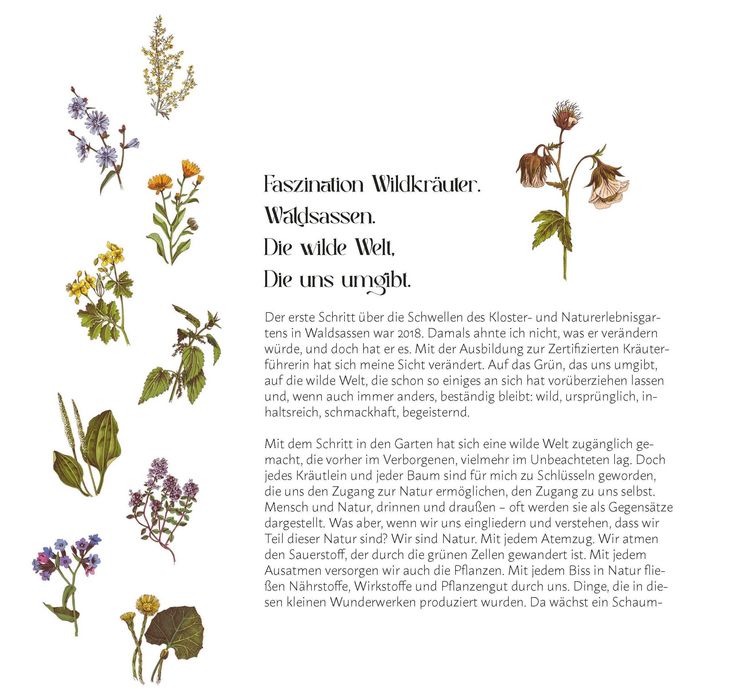 Faszination Wildkräuter.
Waldsassen.
Die wilde Welt,
Die uns umgibt.

Der erste Schritt über die Schwellen des Kloster- und Naturerlebnisgartens in Waldsassen war 2018. Damals ahnte ich nicht, was er verändern würde, und doch hat er es. Mit der Ausbildung zur Zertifizierten Kräuterführerin hat sich meine Sicht verändert. Auf das Grün, das uns umgibt, auf die wilde Welt, die schon so einiges an sich hat vorüberziehen lassen und, wenn auch immer anders, beständig bleibt: wild, ursprünglich, inhaltsreich, schmackhaft, begeisternd.

Mit dem Schritt in den Garten hat sich eine wilde Welt zugänglich gemacht, die vorher im Verborgenen, vielmehr im Unbeachteten lag. Doch jedes Kräutlein und jeder Baum sind für mich zu Schlüsseln geworden, die uns den Zugang zur Natur ermöglichen, den Zugang zu uns selbst. Mensch und Natur, drinnen und draußen – oft werden sie als Gegensätze dargestellt. Was aber, wenn wir uns eingliedern und verstehen, dass wir Teil dieser Natur sind? Wir sind Natur. Mit jedem Atemzug. Wir atmen den Sauerstoff, der durch die grünen Zellen gewandert ist. Mit jedem Ausatmen versorgen wir auch die Pflanzen. Mit jedem Biss in Natur fließen Nährstoffe, Wirkstoffe und Pflanzengut durch uns. Dinge, die in diesen kleinen Wunderwerken produziert wurden. Da wächst ein Schaum-